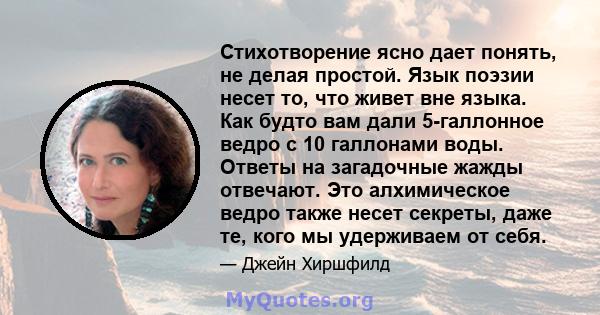 Стихотворение ясно дает понять, не делая простой. Язык поэзии несет то, что живет вне языка. Как будто вам дали 5-галлонное ведро с 10 галлонами воды. Ответы на загадочные жажды отвечают. Это алхимическое ведро также несет секреты, даже те, кого мы удерживаем от себя.

— Джейн Хиршфилд

MyQuotes.org